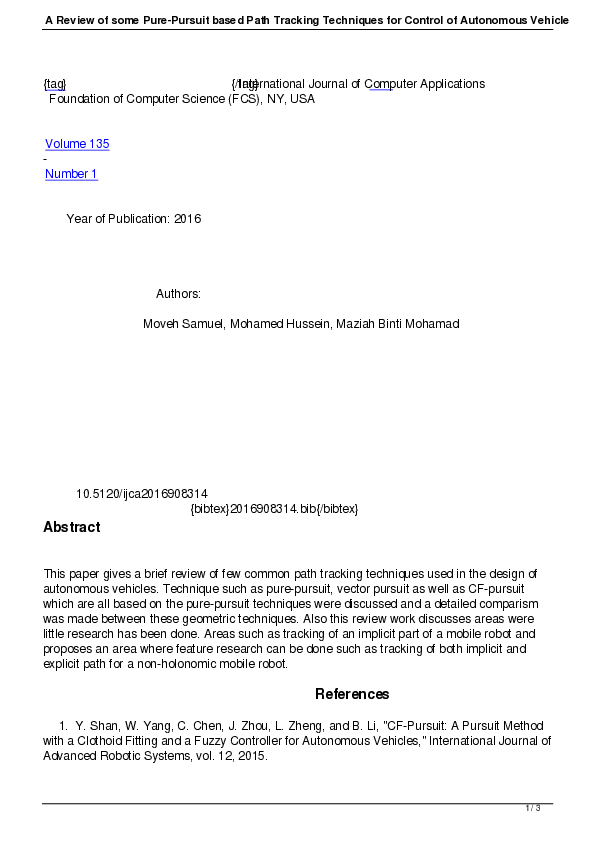 A Review of some Pure-Pursuit based Path Tracking Techniques for Control of Autonomous Vehicle

{tag} {/tag} International Journal of Computer Applications
Foundation of Computer Science (FCS), NY, USA

Volume 135
-
Number 1

Year of Publication: 2016

Authors:

Moveh Samuel, Mohamed Hussein, Maziah Binti Mohamad

10.5120/ijca2016908314
{bibtex}2016908314.bib{/bibtex}

Abstract

This paper gives a brief review of few common path tracking techniques used in the design of autonomous vehicles. Technique such as pure-pursuit, vector pursuit as well as CF-pursuit which are all based on the pure-pursuit techniques were discussed and a detailed comparism was made between these geometric techniques. Also this review work discusses areas were little research has been done. Areas such as tracking of an implicit part of a mobile robot and proposes an area where feature research can be done such as tracking of both implicit and explicit path for a non-holonomic mobile robot.

References

1. Y. Shan, W. Yang, C. Chen, J. Zhou, L. Zheng, and B. Li, "CF-Pursuit: A Pursuit Method with a Clothoid Fitting and a Fuzzy Controller for Autonomous Vehicles," International Journal of Advanced Robotic Systems, vol. 12, 2015.

1 / 3